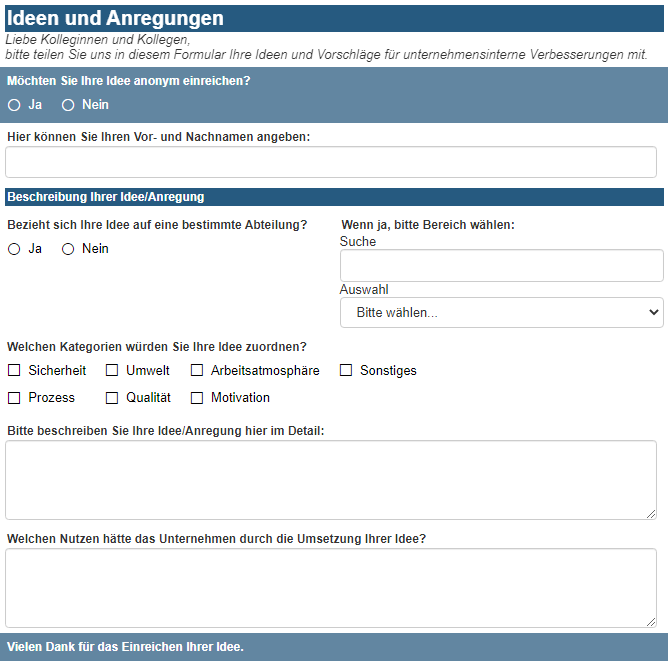 Ideen und Anregungen

Liebe Kolleginnen und Kollegen,
bitte teilen Sie uns in diesem Formular Ihre Ideen und Vorschläge für unternehmensinterne Verbesserungen mit.

Möchten Sie Ihre Idee anonym einreichen?

Ja Nein

Hier können Sie Ihren Vor- und Nachnamen angeben:

Beschreibung Ihrer Idee/Anregung

Bezieht sich Ihre Idee auf eine bestimmte Abteilung?

Ja Nein

Wenn ja, bitte Bereich wählen:

Suche

Auswahl

Bitte wählen...

Welchen Kategorien würden Sie Ihre Idee zuordnen?

Sicherheit Umwelt Arbeitsatmosphäre Sonstiges

Prozess Qualität Motivation

Bitte beschreiben Sie Ihre Idee/Anregung hier im Detail:

Welchen Nutzen hätte das Unternehmen durch die Umsetzung Ihrer Idee?

Vielen Dank für das Einreichen Ihrer Idee.